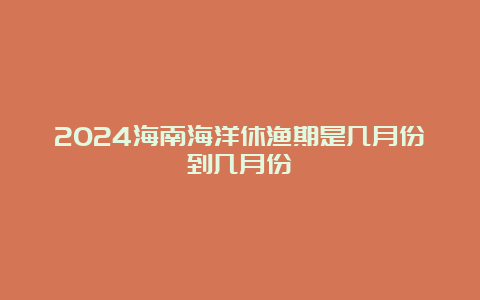 2024海南海洋休渔期是几月份到几月份